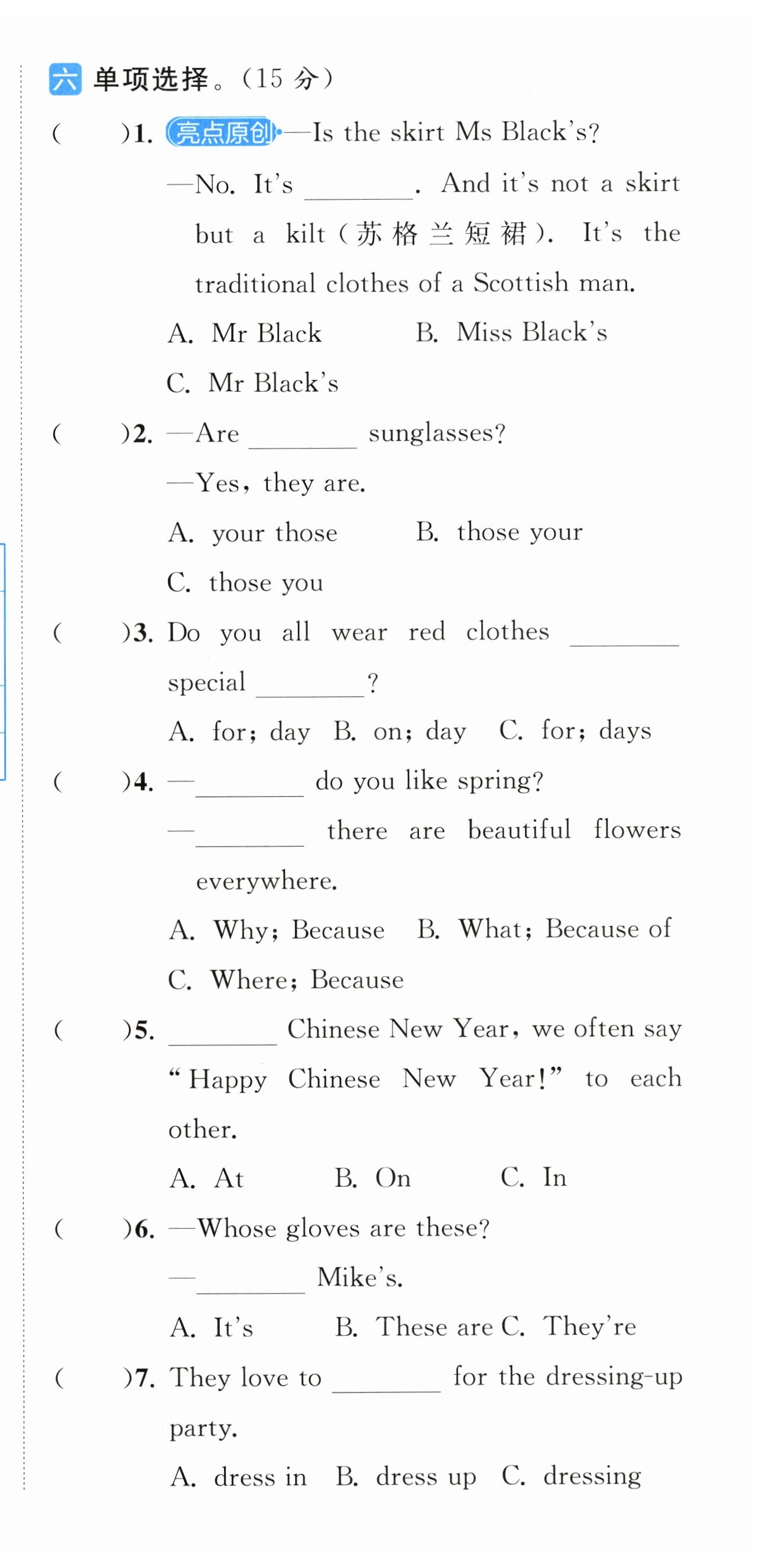 六 单项选择。(15 分)

(　　)1. 亮点原创 —Is the skirt Ms Black's?
—No. It's ________. And it's not a skirt but a kilt(苏格兰短裙). It's the traditional clothes of a Scottish man.
A. Mr Black　　B. Miss Black's
C. Mr Black's

(　　)2. —Are ________ sunglasses?
—Yes, they are.
A. your those　　B. those your
C. those you

(　　)3. Do you all wear red clothes ________ special ________?
A. for; day　B. on; day　C. for; days

(　　)4. —________ do you like spring?
—________ there are beautiful flowers everywhere.
A. Why; Because　B. What; Because of
C. Where; Because

(　　)5. ________ Chinese New Year, we often say "Happy Chinese New Year!" to each other.
A. At　　B. On　　C. In

(　　)6. —Whose gloves are these?
—________ Mike's.
A. It's　　B. These are C. They're

(　　)7. They love to ________ for the dressing-up party.
A. dress in　B. dress up　C. dressing